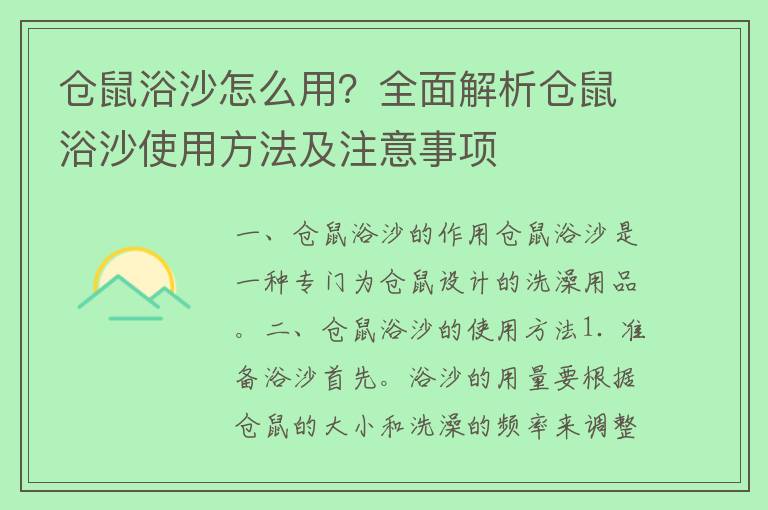 仓鼠浴沙怎么用？全面解析仓鼠浴沙使用方法及注意事项

一、仓鼠浴沙的作用仓鼠浴沙是一种专门为仓鼠设计的洗澡用品。二、仓鼠浴沙的使用方法1. 准备浴沙首先。浴沙的用量要根据仓鼠的大小和洗澡的频率来调整